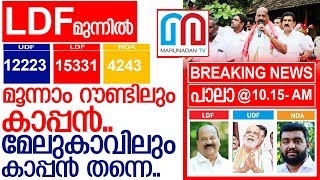 LDF മുന്നിൽ

| UDF | LDF | NDA |
|---|---|---|
| 12223 | 15331 | 4243 |

മൂന്നാം റൗണ്ടിലും കാപ്പൻ.. മേലുകാവിലും കാപ്പൻ തന്നെ..

MARUNADAN TV

BREAKING NEWS

പാലാ @10.15- AM

LDF UDF NDA